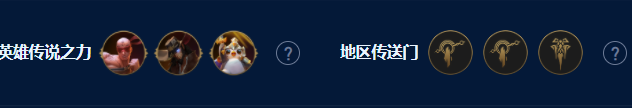 英雄传说之力 ? 地区传送门 ?